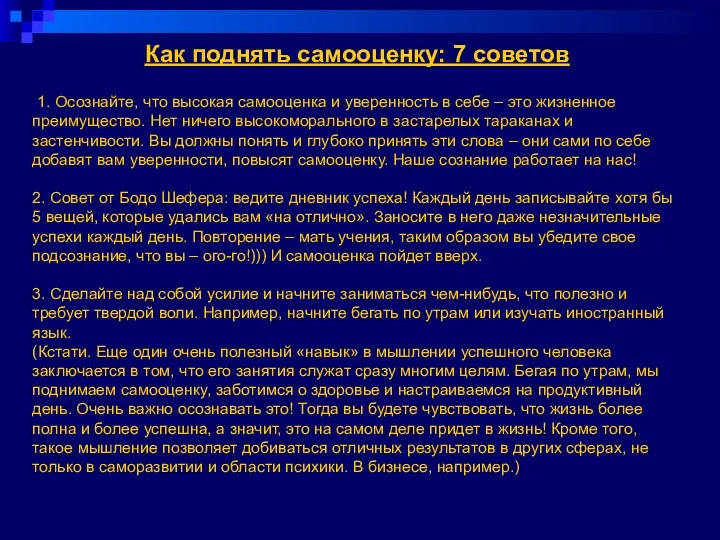 Как поднять самооценку: 7 советов

1. Осознайте, что высокая самооценка и уверенность в себе – это жизненное преимущество. Нет ничего высокоморального в застарелых тараканах и застенчивости. Вы должны понять и глубоко принять эти слова – они сами по себе добавят вам уверенности, повысят самооценку. Наше сознание работает на нас!

2. Совет от Бодо Шефера: ведите дневник успеха! Каждый день записывайте хотя бы 5 вещей, которые удались вам «на отлично». Заносите в него даже незначительные успехи каждый день. Повторение – мать учения, таким образом вы убедите свое подсознание, что вы – ого-го!))) И самооценка пойдет вверх.

3. Сделайте над собой усилие и начните заниматься чем-нибудь, что полезно и требует твердой воли. Например, начните бегать по утрам или изучать иностранный язык.
(Кстати. Еще один очень полезный «навык» в мышлении успешного человека заключается в том, что его занятия служат сразу многим целям. Бегая по утрам, мы поднимаем самооценку, заботимся о здоровье и настраиваемся на продуктивный день. Очень важно осознавать это! Тогда вы будете чувствовать, что жизнь более полна и более успешна, а значит, это на самом деле придет в жизнь! Кроме того, такое мышление позволяет добиваться отличных результатов в других сферах, не только в саморазвитии и области психики. В бизнесе, например.)